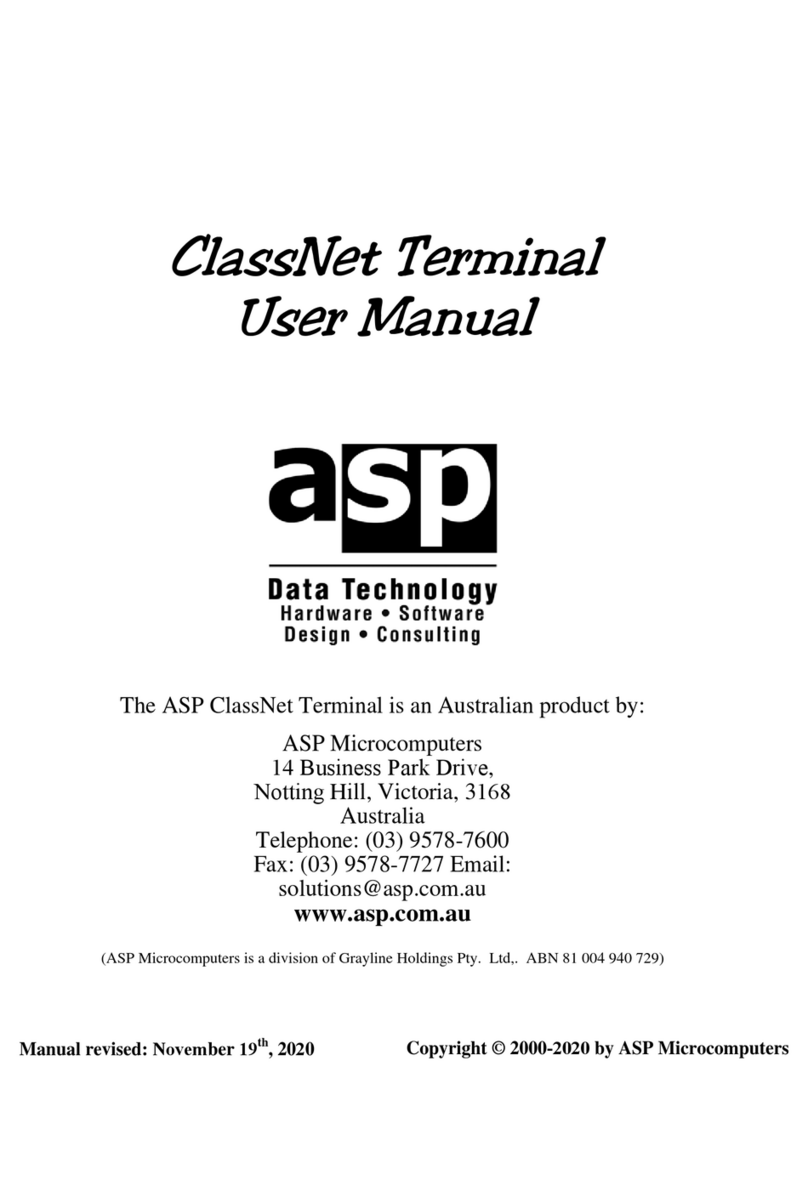 ClassNet Terminal
User Manual

asp

Data Technology
Hardware • Software
Design • Consulting

The ASP ClassNet Terminal is an Australian product by:

ASP Microcomputers
14 Business Park Drive,
Notting Hill, Victoria, 3168
Australia
Telephone: (03) 9578-7600
Fax: (03) 9578-7727 Email:
solutions@asp.com.au
www.asp.com.au

(ASP Microcomputers is a division of Grayline Holdings Pty. Ltd,. ABN 81 004 940 729)

Manual revised: November 19$^{th}$, 2020

Copyright © 2000-2020 by ASP Microcomputers